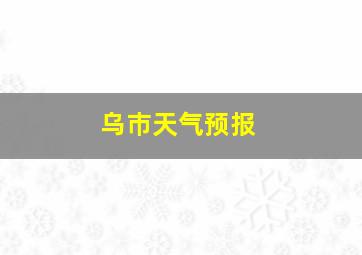 乌市天气预报